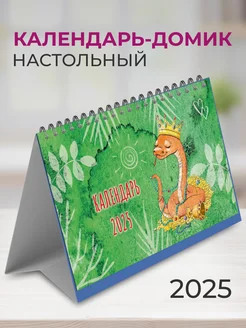 КАЛЕНДАРЬ-ДОМИК
НАСТОЛЬНЫЙ

КАЛЕНДАРЬ
2025

2025